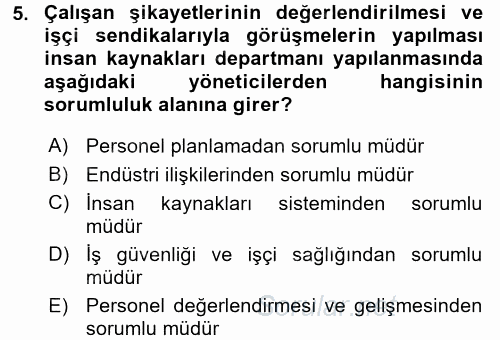 5. Çalışan şikayetlerinin değerlendirilmesi ve işçi sendikalarıyla görüşmelerin yapılması insan kaynakları departmanı yapılanmasında aşağıdaki yöneticilerden hangisinin sorumluluk alanına girer?

A) Personel planlamadan sorumlu müdür
B) Endüstri ilişkilerinden sorumlu müdür
C) İnsan kaynakları sisteminden sorumlu müdür
D) İş güvenliği ve işçi sağlığından sorumlu müdür
E) Personel değerlendirmesi ve gelişmesinden sorumlu müdür

Sorular.net